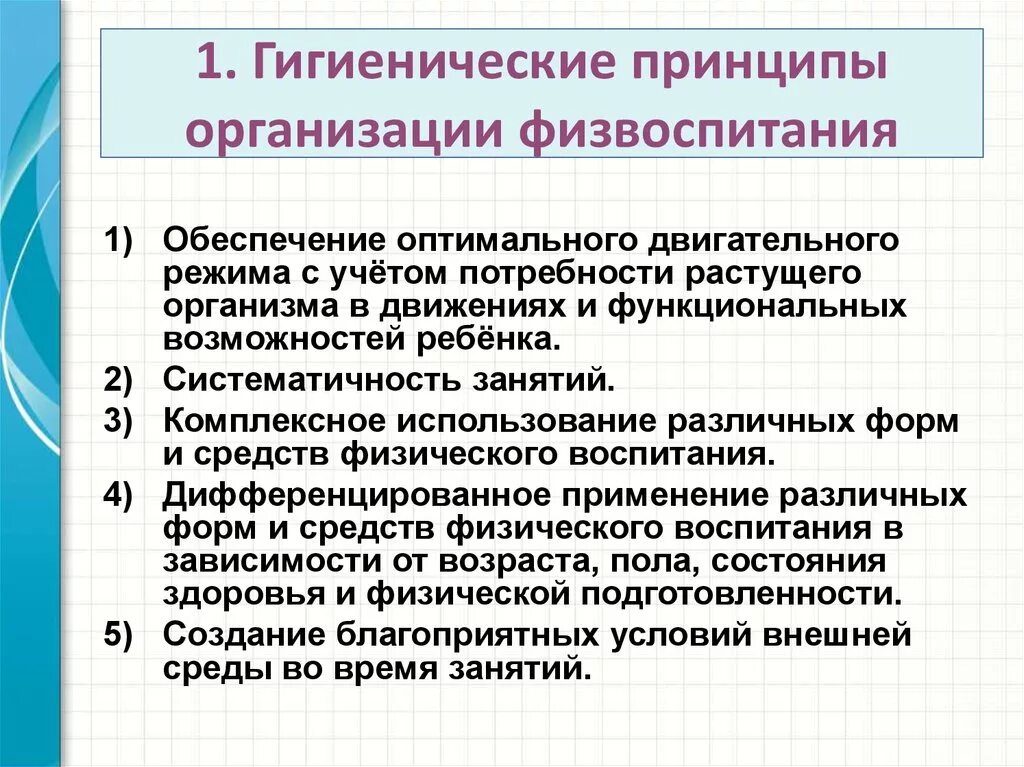 1. Гигиенические принципы организации физвоспитания

1) Обеспечение оптимального двигательного режима с учётом потребности растущего организма в движениях и функциональных возможностей ребёнка.

2) Систематичность занятий.

3) Комплексное использование различных форм и средств физического воспитания.

4) Дифференцированное применение различных форм и средств физического воспитания в зависимости от возраста, пола, состояния здоровья и физической подготовленности.

5) Создание благоприятных условий внешней среды во время занятий.